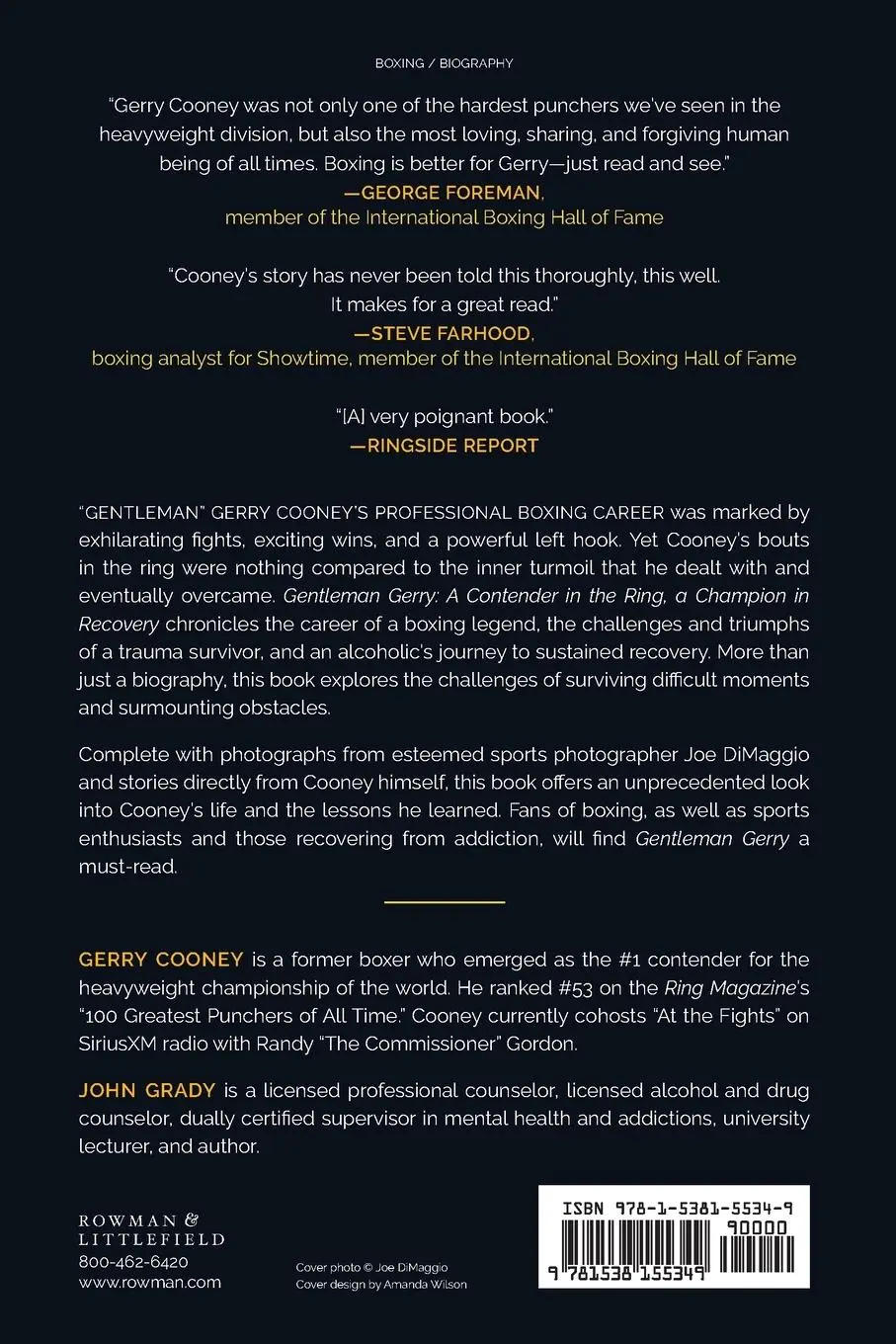 BOXING / BIOGRAPHY

"Gerry Cooney was not only one of the hardest punchers we've seen in the heavyweight division, but also the most loving, sharing, and forgiving human being of all times. Boxing is better for Gerry—just read and see."
—GEORGE FOREMAN, member of the International Boxing Hall of Fame

"Cooney's story has never been told this thoroughly, this well. It makes for a great read."
—STEVE FARHOOD, boxing analyst for Showtime, member of the International Boxing Hall of Fame

"[A] very poignant book."
—RINGSIDE REPORT

"GENTLEMAN" GERRY COONEY'S PROFESSIONAL BOXING CAREER was marked by exhilarating fights, exciting wins, and a powerful left hook. Yet Cooney's bouts in the ring were nothing compared to the inner turmoil that he dealt with and eventually overcame. Gentleman Gerry: A Contender in the Ring, a Champion in Recovery chronicles the career of a boxing legend, the challenges and triumphs of a trauma survivor, and an alcoholic's journey to sustained recovery. More than just a biography, this book explores the challenges of surviving difficult moments and surmounting obstacles.

Complete with photographs from esteemed sports photographer Joe DiMaggio and stories directly from Cooney himself, this book offers an unprecedented look into Cooney's life and the lessons he learned. Fans of boxing, as well as sports enthusiasts and those recovering from addiction, will find Gentleman Gerry a must-read.

GERRY COONEY is a former boxer who emerged as the #1 contender for the heavyweight championship of the world. He ranked #53 on the Ring Magazine's "100 Greatest Punchers of All Time." Cooney currently cohosts "At the Fights" on SiriusXM radio with Randy "The Commissioner" Gordon.

JOHN GRADY is a licensed professional counselor, licensed alcohol and drug counselor, dually certified supervisor in mental health and addictions, university lecturer, and author.

ROWMAN & LITTLEFIELD
800-462-6420
www.rowman.com

Cover photo © Joe DiMaggio
Cover design by Amanda Wilson

ISBN 978-1-5381-5534-9
90000
9 781538 155349